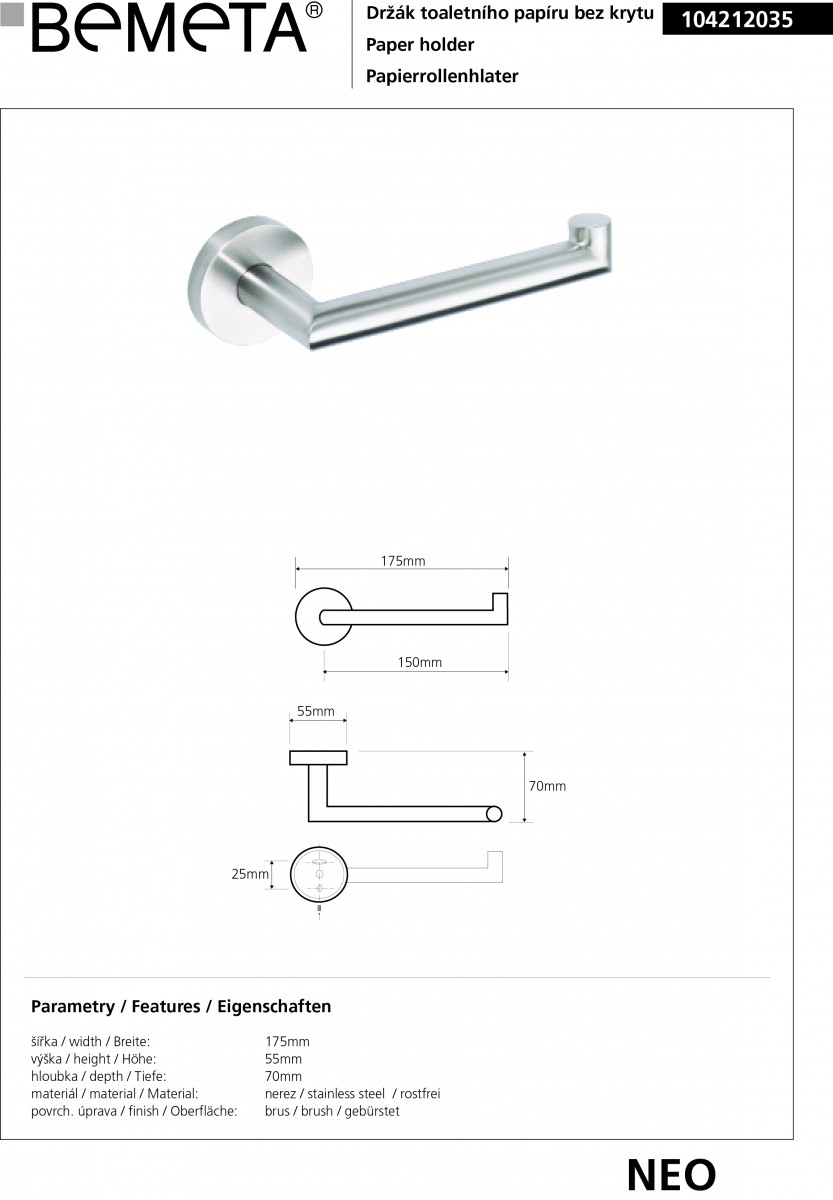 BEMETA®

Držák toaletního papíru bez krytu
Paper holder
Papierrollenhlater

104212035

175mm

150mm

55mm

70mm

25mm

Parametry / Features / Eigenschaften

| | |
|---|---|
| šířka / width / Breite: | 175mm |
| výška / height / Höhe: | 55mm |
| hloubka / depth / Tiefe: | 70mm |
| materiál / material / Material: | nerez / stainless steel / rostfrei |
| povrch. úprava / finish / Oberfläche: | brus / brush / gebürstet |

NEO